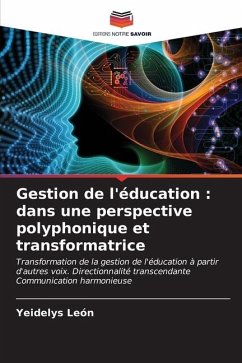 EDITIONS NOTRE SAVOIR

Gestion de l'éducation : dans une perspective polyphonique et transformatrice

Transformation de la gestion de l'éducation à partir d'autres voix. Directionnalité transcendante Communication harmonieuse

Yeidelys León